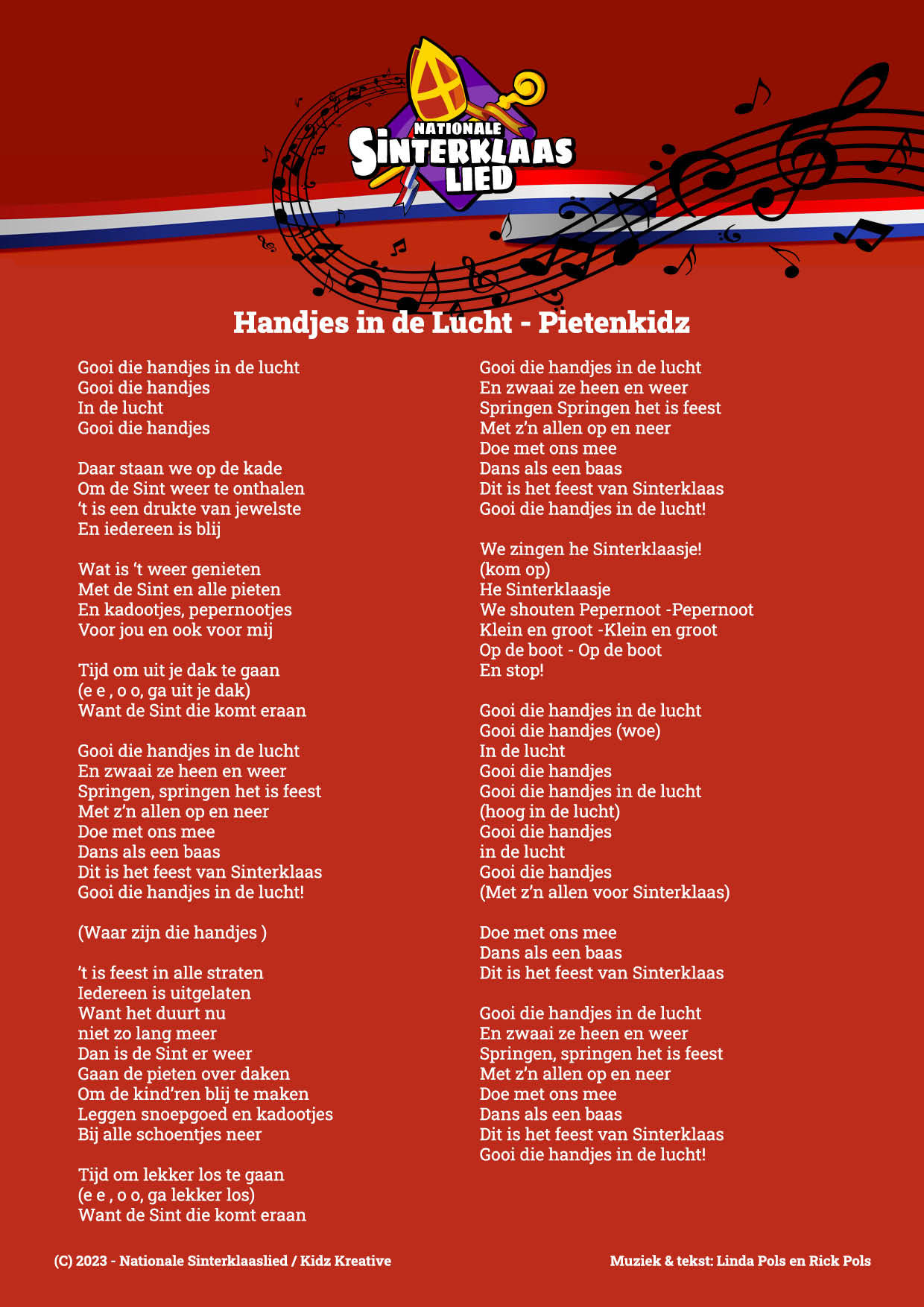 NATIONALE
SINTERKLAAS
LIED

Handjes in de Lucht - Pietenkidz

Gooi die handjes in de lucht
Gooi die handjes
In de lucht
Gooi die handjes

Daar staan we op de kade
Om de Sint weer te onthalen
't is een drukte van jewelste
En iedereen is blij

Wat is 't weer genieten
Met de Sint en alle pieten
En kadootjes, pepernootjes
Voor jou en ook voor mij

Tijd om uit je dak te gaan
(e e , o o, ga uit je dak)
Want de Sint die komt eraan

Gooi die handjes in de lucht
En zwaai ze heen en weer
Springen, springen het is feest
Met z'n allen op en neer
Doe met ons mee
Dans als een baas
Dit is het feest van Sinterklaas
Gooi die handjes in de lucht!

(Waar zijn die handjes )

't is feest in alle straten
Iedereen is uitgelaten
Want het duurt nu
niet zo lang meer
Dan is de Sint er weer
Gaan de pieten over daken
Om de kind'ren blij te maken
Leggen snoepgoed en kadootjes
Bij alle schoentjes neer

Tijd om lekker los te gaan
(e e , o o, ga lekker los)
Want de Sint die komt eraan

Gooi die handjes in de lucht
En zwaai ze heen en weer
Springen Springen het is feest
Met z'n allen op en neer
Doe met ons mee
Dans als een baas
Dit is het feest van Sinterklaas
Gooi die handjes in de lucht!

We zingen he Sinterklaasje!
(kom op)
He Sinterklaasje
We shouten Pepernoot -Pepernoot
Klein en groot -Klein en groot
Op de boot - Op de boot
En stop!

Gooi die handjes in de lucht
Gooi die handjes (woe)
In de lucht
Gooi die handjes
Gooi die handjes in de lucht
(hoog in de lucht)
Gooi die handjes
in de lucht
Gooi die handjes
(Met z'n allen voor Sinterklaas)

Doe met ons mee
Dans als een baas
Dit is het feest van Sinterklaas

Gooi die handjes in de lucht
En zwaai ze heen en weer
Springen, springen het is feest
Met z'n allen op en neer
Doe met ons mee
Dans als een baas
Dit is het feest van Sinterklaas
Gooi die handjes in de lucht!

(C) 2023 - Nationale Sinterklaaslied / Kidz Kreative

Muziek & tekst: Linda Pols en Rick Pols